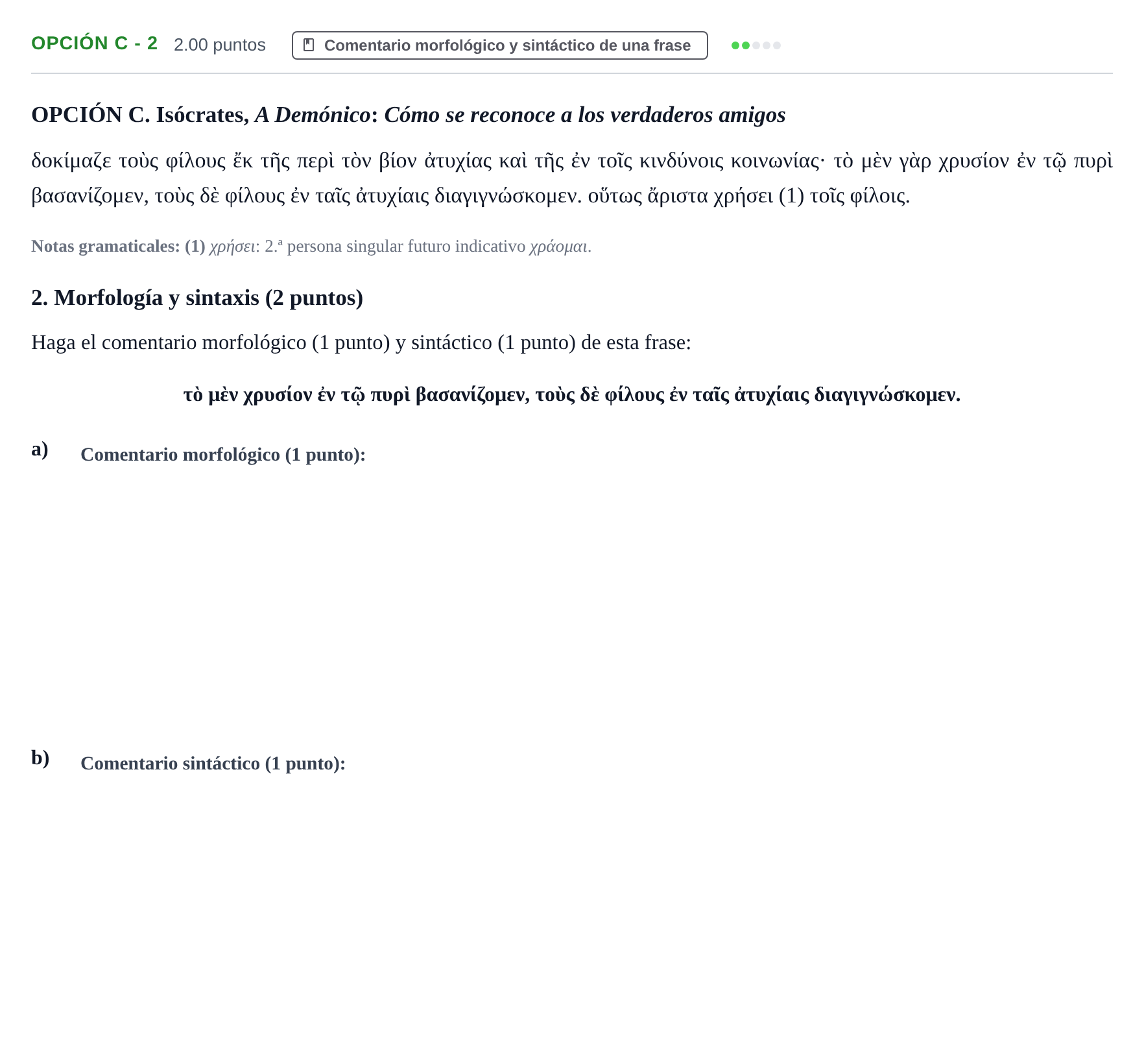 OPCIÓN C - 2 2.00 puntos Comentario morfológico y sintáctico de una frase

OPCIÓN C. Isócrates, A Demónico: Cómo se reconoce a los verdaderos amigos

δοκίμαζε τοὺς φίλους ἔκ τῆς περὶ τὸν βίον ἀτυχίας καὶ τῆς ἐν τοῖς κινδύνοις κοινωνίας· τὸ μὲν γὰρ χρυσίον ἐν τῷ πυρὶ βασανίζομεν, τοὺς δὲ φίλους ἐν ταῖς ἀτυχίαις διαγιγνώσκομεν. οὕτως ἄριστα χρήσει (1) τοῖς φίλοις.

Notas gramaticales: (1) χρήσει: 2.ª persona singular futuro indicativo χράομαι.

2. Morfología y sintaxis (2 puntos)

Haga el comentario morfológico (1 punto) y sintáctico (1 punto) de esta frase:

τὸ μὲν χρυσίον ἐν τῷ πυρὶ βασανίζομεν, τοὺς δὲ φίλους ἐν ταῖς ἀτυχίαις διαγιγνώσκομεν.

a) Comentario morfológico (1 punto):

b) Comentario sintáctico (1 punto):